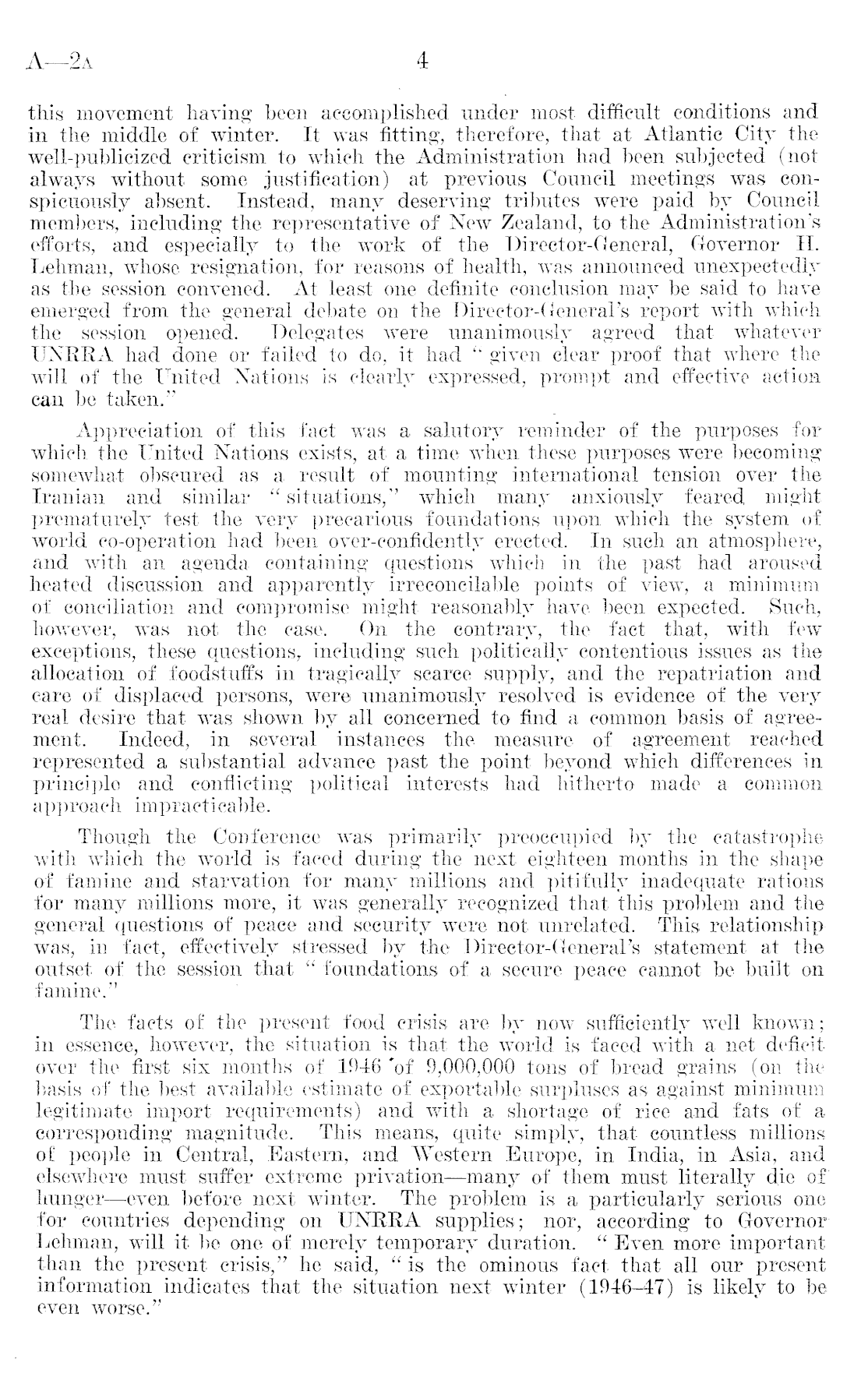 A—2A 4

this movement having been accomplished under most difficult conditions and in the middle of winter. It was fitting, therefore, that at Atlantic City the well-publicized criticism to which the Administration had been subjected (not always without some justification) at previous Council meetings was conspicuously absent. Instead, many deserving tributes were paid by Council members, including the representative of New Zealand, to the Administration's efforts, and especially to the work of the Director-General, Governor H. Lehman, whose resignation, for reasons of health, was announced unexpectedly as the session convened. At least one definite conclusion may be said to have emerged from the general debate on the Director-General's report with which the session opened. Delegates were unanimously agreed that whatever UNRRA had done or failed to do, it had "given clear proof that where the will of the United Nations is clearly expressed, prompt and effective action can be taken."

Appreciation of this fact was a salutory reminder of the purposes for which the United Nations exists, at a time when these purposes were becoming somewhat obscured as a result of mounting international tension over the Iranian and similar "situations," which many anxiously feared might prematurely test the very precarious foundations upon which the system of world co-operation had been over-confidently erected. In such an atmosphere, and with an agenda containing questions which in the past had aroused heated discussion and apparently irreconcilable points of view, a minimum of conciliation and compromise might reasonably have been expected. Such, however, was not the case. On the contrary, the fact that, with few exceptions, these questions, including such politically contentious issues as the allocation of foodstuffs in tragically scarce supply, and the repatriation and care of displaced persons, were unanimously resolved is evidence of the very real desire that was shown by all concerned to find a common basis of agreement. Indeed, in several instances the measure of agreement reached represented a substantial advance past the point beyond which differences in principle and conflicting political interests had hitherto made a common approach impracticable.

Though the Conference was primarily preoccupied by the catastrophe with which the world is faced during the next eighteen months in the shape of famine and starvation for many millions and pitifully inadequate rations for many millions more, it was generally recognized that this problem and the general questions of peace and security were not unrelated. This relationship was, in fact, effectively stressed by the Director-General's statement at the outset of the session that "foundations of a secure peace cannot be built on famine."

The facts of the present food crisis are by now sufficiently well known; in essence, however, the situation is that the world is faced with a net deficit over the first six months of 1946 of 9,000,000 tons of bread grains (on the basis of the best available estimate of exportable surpluses as against minimum legitimate import requirements) and with a shortage of rice and fats of a corresponding magnitude. This means, quite simply, that countless millions of people in Central, Eastern, and Western Europe, in India, in Asia, and elsewhere must suffer extreme privation—many of them must literally die of hunger—even before next winter. The problem is a particularly serious one for countries depending on UNRRA supplies; nor, according to Governor Lehman, will it be one of merely temporary duration. "Even more important than the present crisis," he said, "is the ominous fact that all our present information indicates that the situation next winter (1946–47) is likely to be even worse."